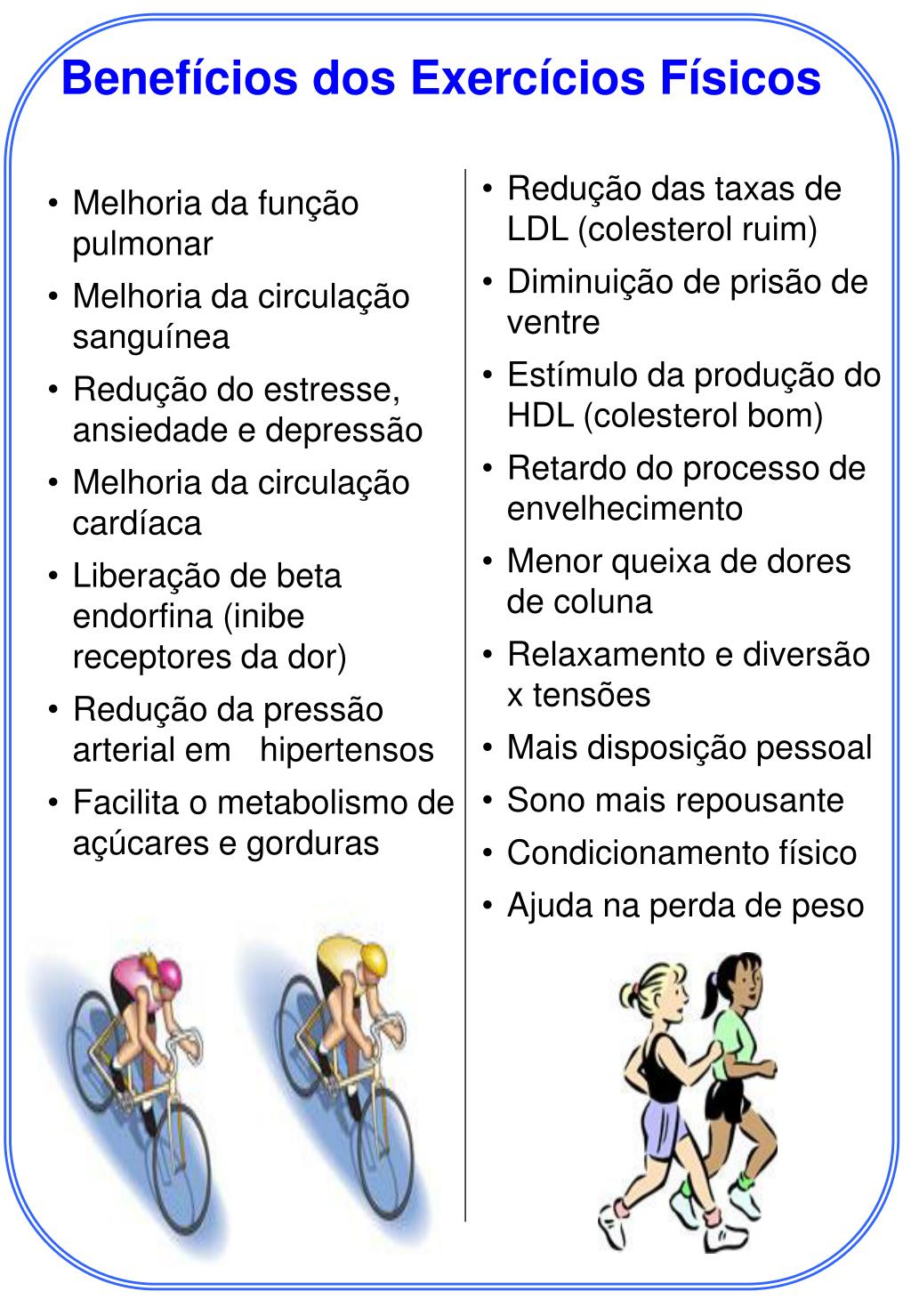 Benefícios dos Exercícios Físicos

• Melhoria da função pulmonar
• Melhoria da circulação sanguínea
• Redução do estresse, ansiedade e depressão
• Melhoria da circulação cardíaca
• Liberação de beta endorfina (inibe receptores da dor)
• Redução da pressão arterial em hipertensos
• Facilita o metabolismo de açúcares e gorduras

• Redução das taxas de LDL (colesterol ruim)
• Diminuição de prisão de ventre
• Estímulo da produção do HDL (colesterol bom)
• Retardo do processo de envelhecimento
• Menor queixa de dores de coluna
• Relaxamento e diversão x tensões
• Mais disposição pessoal
• Sono mais repousante
• Condicionamento físico
• Ajuda na perda de peso